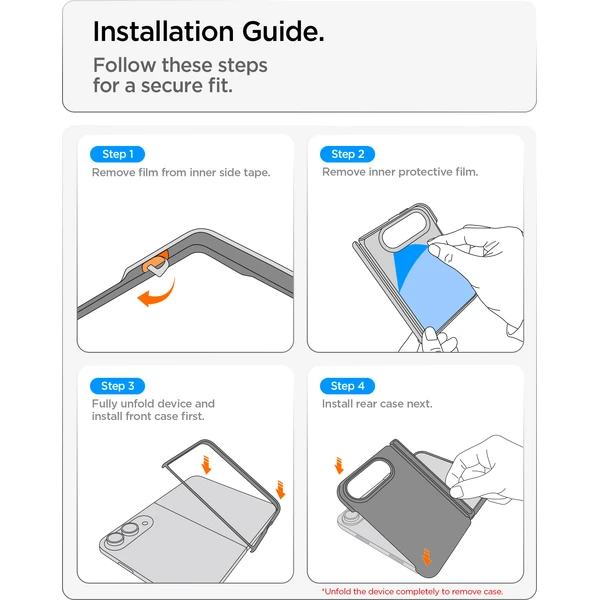 Installation Guide.

Follow these steps for a secure fit.

Step 1
Remove film from inner side tape.

Step 2
Remove inner protective film.

Step 3
Fully unfold device and install front case first.

Step 4
Install rear case next.

*Unfold the device completely to remove case.